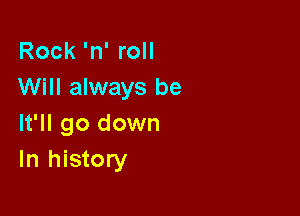 Rock 'n' roll
Will always be
It'll go down
In history